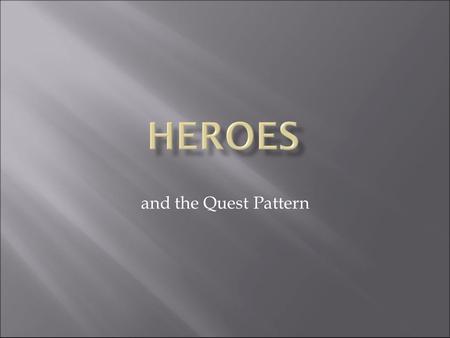 HEROES

and the Quest Pattern